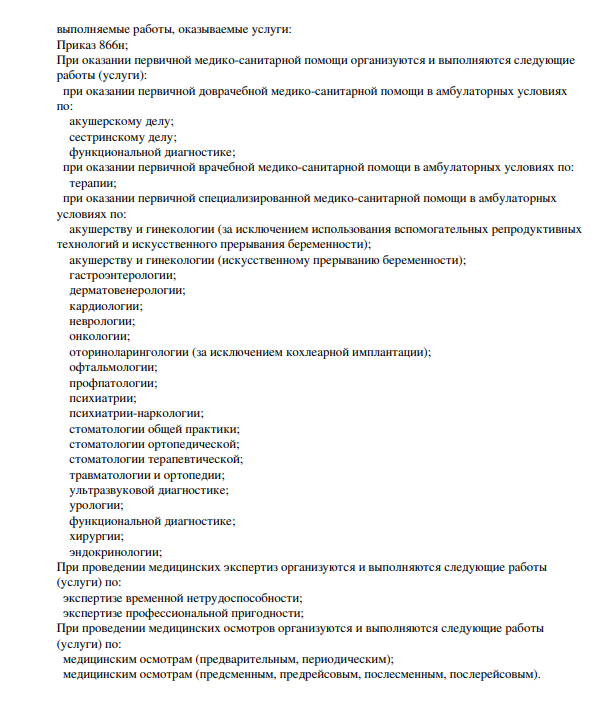 выполняемые работы, оказываемые услуги:
Приказ 866н;
При оказании первичной медико-санитарной помощи организуются и выполняются следующие работы (услуги):
при оказании первичной доврачебной медико-санитарной помощи в амбулаторных условиях по:
акушерскому делу;
сестринскому делу;
функциональной диагностике;
при оказании первичной врачебной медико-санитарной помощи в амбулаторных условиях по:
терапии;
при оказании первичной специализированной медико-санитарной помощи в амбулаторных условиях по:
акушерству и гинекологии (за исключением использования вспомогательных репродуктивных технологий и искусственного прерывания беременности);
акушерству и гинекологии (искусственному прерыванию беременности);
гастроэнтерологии;
дерматовенерологии;
кардиологии;
неврологии;
онкологии;
оториноларингологии (за исключением кохлеарной имплантации);
офтальмологии;
профпатологии;
психиатрии;
психиатрии-наркологии;
стоматологии общей практики;
стоматологии ортопедической;
стоматологии терапевтической;
травматологии и ортопедии;
ультразвуковой диагностике;
урологии;
функциональной диагностике;
хирургии;
эндокринологии;
При проведении медицинских экспертиз организуются и выполняются следующие работы (услуги) по:
экспертизе временной нетрудоспособности;
экспертизе профессиональной пригодности;
При проведении медицинских осмотров организуются и выполняются следующие работы (услуги) по:
медицинским осмотрам (предварительным, периодическим);
медицинским осмотрам (предсменным, предрейсовым, послесменным, послерейсовым).